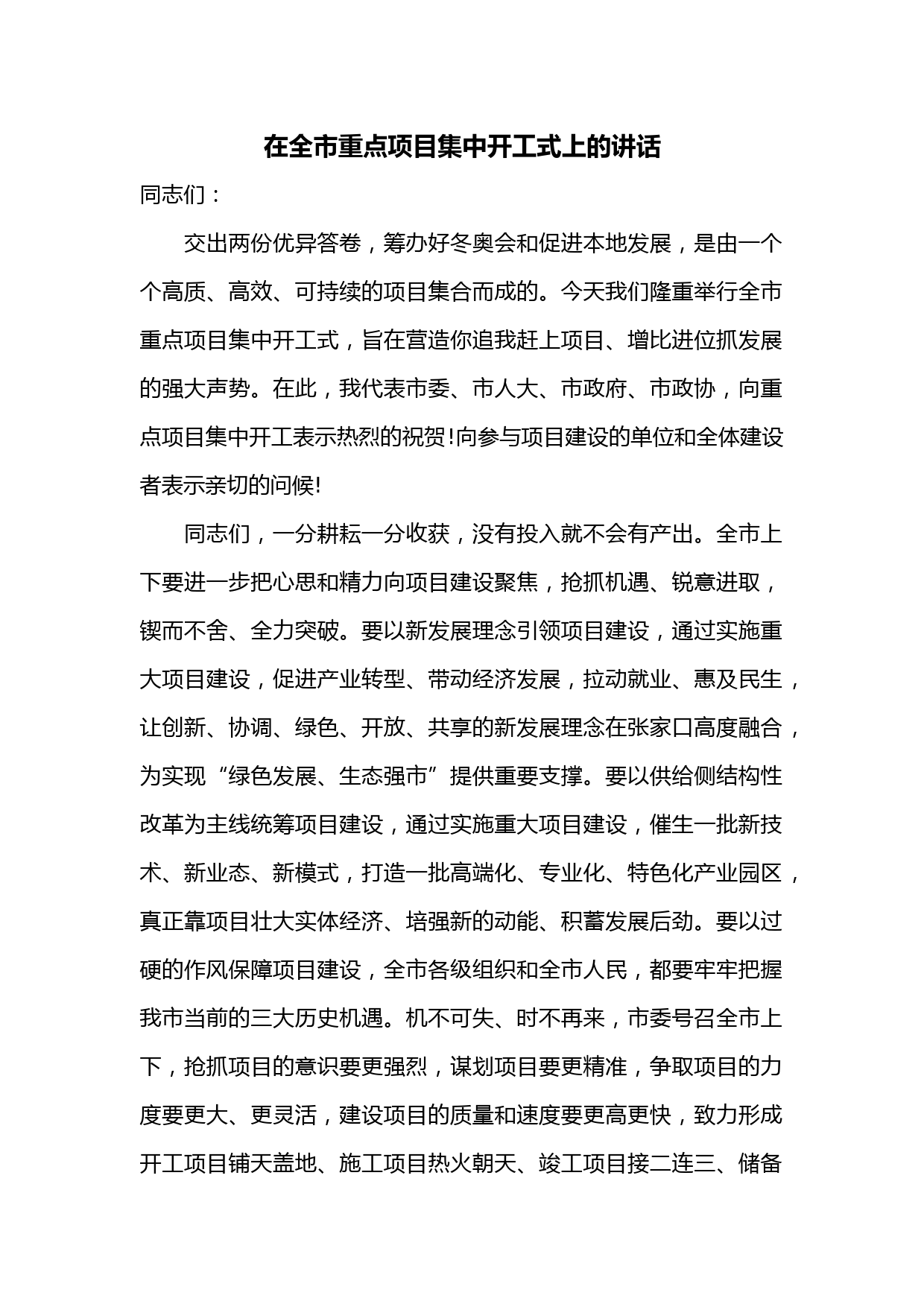 在全市重点项目集中开工式上的讲话

同志们：

交出两份优异答卷，筹办好冬奥会和促进本地发展，是由一个个高质、高效、可持续的项目集合而成的。今天我们隆重举行全市重点项目集中开工式，旨在营造你追我赶上项目、增比进位抓发展的强大声势。在此，我代表市委、市人大、市政府、市政协，向重点项目集中开工表示热烈的祝贺!向参与项目建设的单位和全体建设者表示亲切的问候!

同志们，一分耕耘一分收获，没有投入就不会有产出。全市上下要进一步把心思和精力向项目建设聚焦，抢抓机遇、锐意进取，锲而不舍、全力突破。要以新发展理念引领项目建设，通过实施重大项目建设，促进产业转型、带动经济发展，拉动就业、惠及民生，让创新、协调、绿色、开放、共享的新发展理念在张家口高度融合，为实现“绿色发展、生态强市”提供重要支撑。要以供给侧结构性改革为主线统筹项目建设，通过实施重大项目建设，催生一批新技术、新业态、新模式，打造一批高端化、专业化、特色化产业园区，真正靠项目壮大实体经济、培强新的动能、积蓄发展后劲。要以过硬的作风保障项目建设，全市各级组织和全市人民，都要牢牢把握我市当前的三大历史机遇。机不可失、时不再来，市委号召全市上下，抢抓项目的意识要更强烈，谋划项目要更精准，争取项目的力度要更大、更灵活，建设项目的质量和速度要更高更快，致力形成开工项目铺天盖地、施工项目热火朝天、竣工项目接二连三、储备